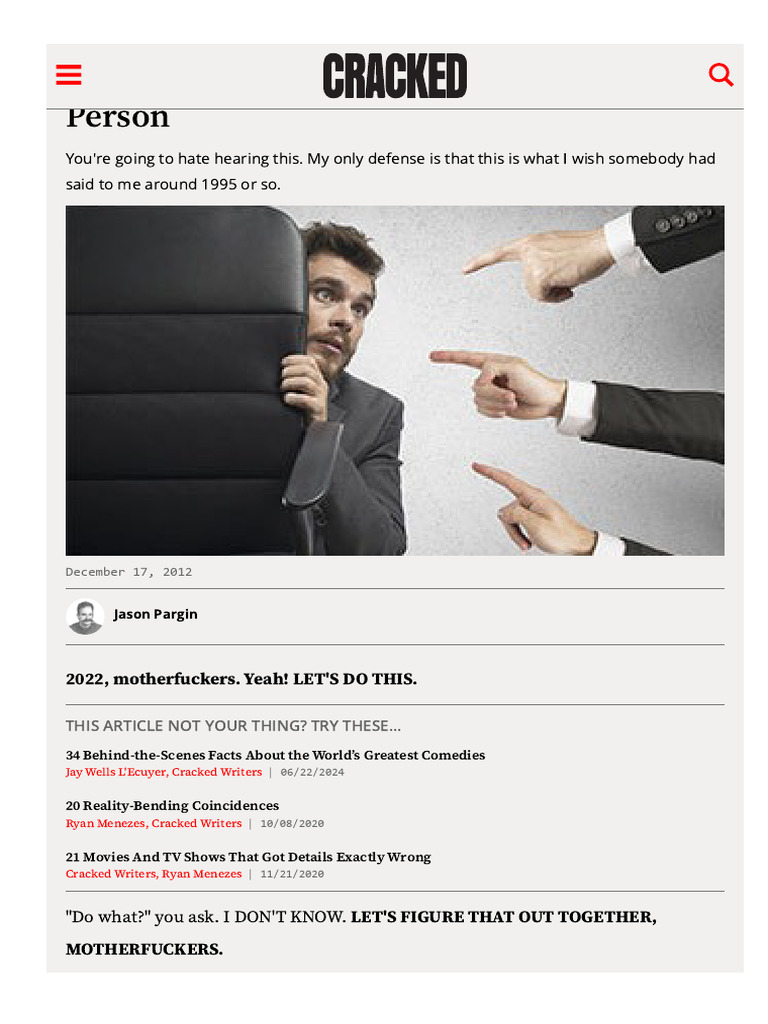 CRACKED

Person

You're going to hate hearing this. My only defense is that this is what I wish somebody had said to me around 1995 or so.

December 17, 2012

Jason Pargin

2022, motherfuckers. Yeah! LET'S DO THIS.

THIS ARTICLE NOT YOUR THING? TRY THESE...

34 Behind-the-Scenes Facts About the World's Greatest Comedies
Jay Wells L'Ecuyer, Cracked Writers | 06/22/2024

20 Reality-Bending Coincidences
Ryan Menezes, Cracked Writers | 10/08/2020

21 Movies And TV Shows That Got Details Exactly Wrong
Cracked Writers, Ryan Menezes | 11/21/2020

"Do what?" you ask. I DON'T KNOW. LET'S FIGURE THAT OUT TOGETHER, MOTHERFUCKERS.